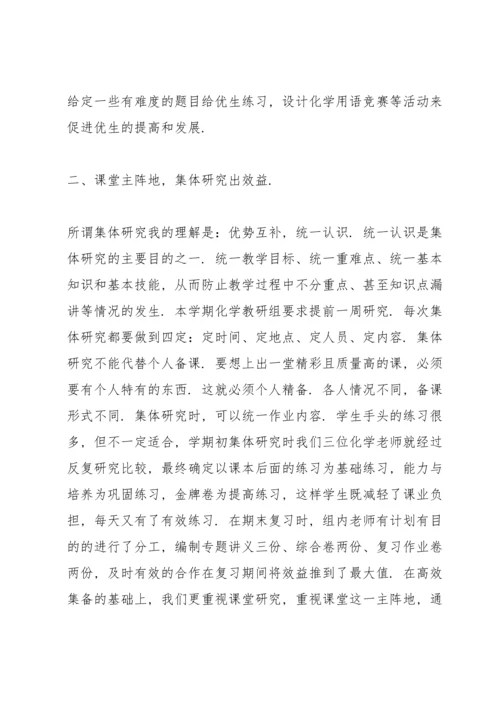 给定一些有难度的题目给优生练习，设计化学用语竞赛等活动来促进优生的提高和发展.

二、课堂主阵地，集体研究出效益.

所谓集体研究我的理解是：优势互补，统一认识. 统一认识是集体研究的主要目的之一. 统一教学目标、统一重难点、统一基本知识和基本技能，从而防止教学过程中不分重点、甚至知识点漏讲等情况的发生. 本学期化学教研组要求提前一周研究. 每次集体研究都要做到四定：定时间、定地点、定人员、定内容. 集体研究不能代替个人备课. 要想上出一堂精彩且质量高的课，必须要有个人特有的东西. 这就必须个人精备. 各人情况不同，备课形式不同. 集体研究时，可以统一作业内容. 学生手头的练习很多，但不一定适合，学期初集体研究时我们三位化学老师就经过反复研究比较，最终确定以课本后面的练习为基础练习，能力与培养为巩固练习，金牌卷为提高练习，这样学生既减轻了课业负担，每天又有了有效练习. 在期末复习时，组内老师有计划有目的的进行了分工，编制专题讲义三份、综合卷两份、复习作业卷两份，及时有效的合作在复习期间将效益推到了最大值. 在高效集备的基础上，我们更重视课堂研究，重视课堂这一主阵地，通